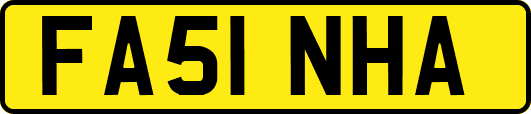 FA51 NHA